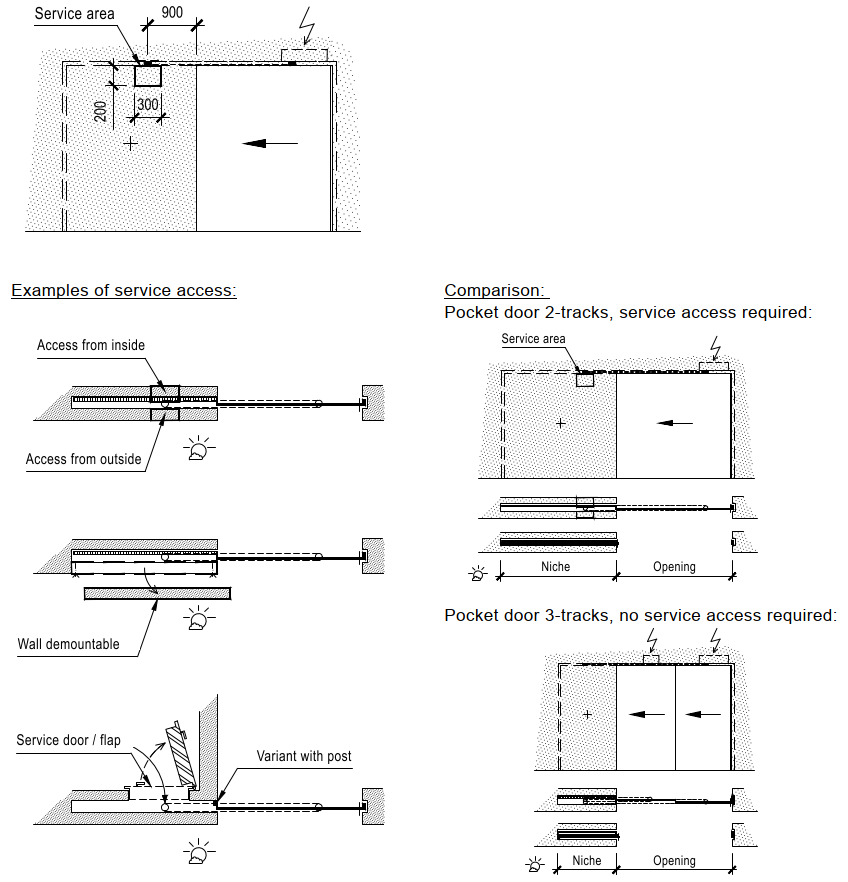 Service area
900
200
300

Examples of service access:

Access from inside
Access from outside

Wall demountable

Service door / flap
Variant with post

Comparison:
Pocket door 2-tracks, service access required:

Service area

Niche
Opening

Pocket door 3-tracks, no service access required:

Niche
Opening